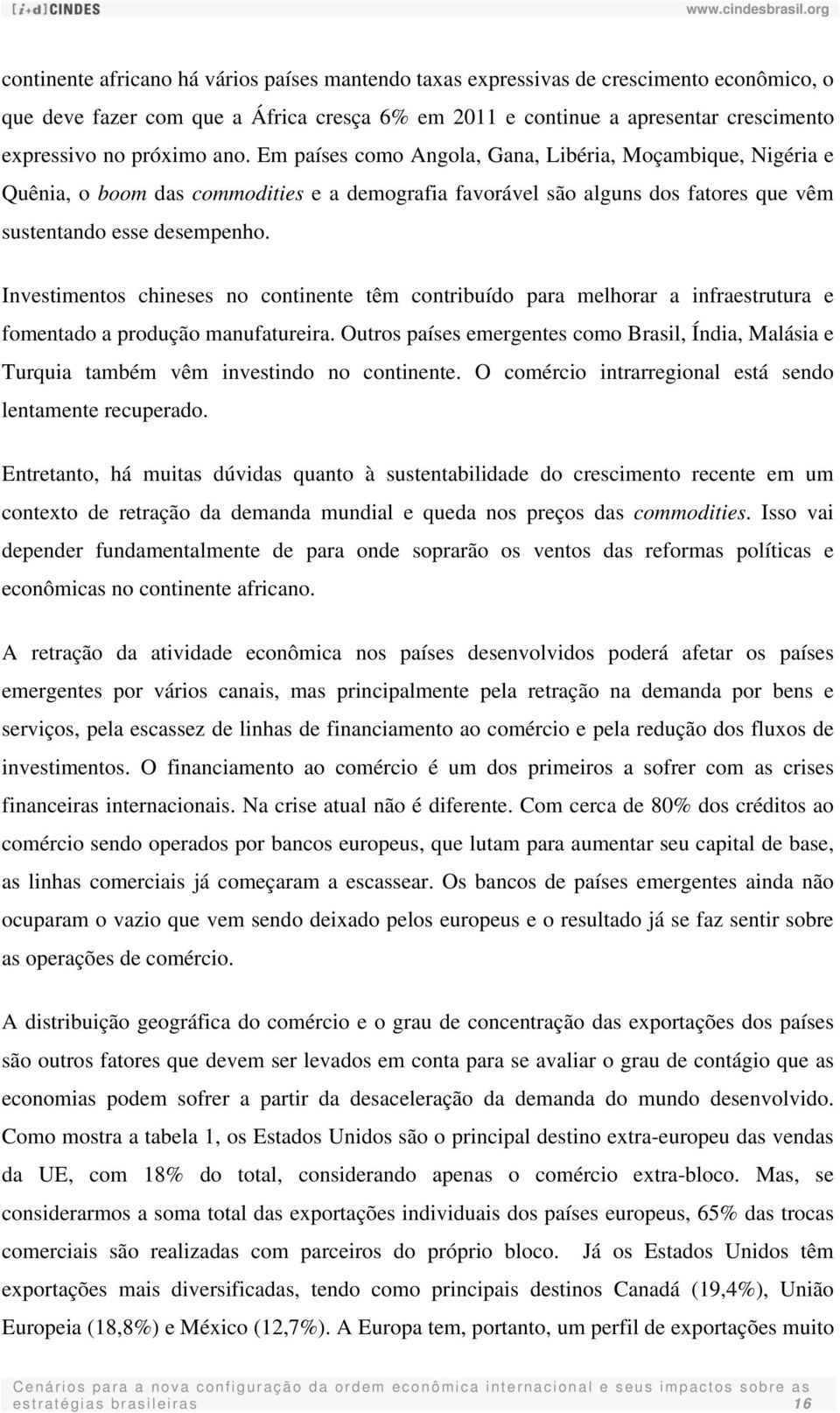 [i+d] CINDES www.cindesbrasil.org

continente africano há vários países mantendo taxas expressivas de crescimento econômico, o que deve fazer com que a África cresça 6% em 2011 e continue a apresentar crescimento expressivo no próximo ano. Em países como Angola, Gana, Libéria, Moçambique, Nigéria e Quênia, o boom das commodities e a demografia favorável são alguns dos fatores que vêm sustentando esse desempenho.

Investimentos chineses no continente têm contribuído para melhorar a infraestrutura e fomentado a produção manufatureira. Outros países emergentes como Brasil, Índia, Malásia e Turquia também vêm investindo no continente. O comércio intrarregional está sendo lentamente recuperado.

Entretanto, há muitas dúvidas quanto à sustentabilidade do crescimento recente em um contexto de retração da demanda mundial e queda nos preços das commodities. Isso vai depender fundamentalmente de para onde soprarão os ventos das reformas políticas e econômicas no continente africano.

A retração da atividade econômica nos países desenvolvidos poderá afetar os países emergentes por vários canais, mas principalmente pela retração na demanda por bens e serviços, pela escassez de linhas de financiamento ao comércio e pela redução dos fluxos de investimentos. O financiamento ao comércio é um dos primeiros a sofrer com as crises financeiras internacionais. Na crise atual não é diferente. Com cerca de 80% dos créditos ao comércio sendo operados por bancos europeus, que lutam para aumentar seu capital de base, as linhas comerciais já começaram a escassear. Os bancos de países emergentes ainda não ocuparam o vazio que vem sendo deixado pelos europeus e o resultado já se faz sentir sobre as operações de comércio.

A distribuição geográfica do comércio e o grau de concentração das exportações dos países são outros fatores que devem ser levados em conta para se avaliar o grau de contágio que as economias podem sofrer a partir da desaceleração da demanda do mundo desenvolvido. Como mostra a tabela 1, os Estados Unidos são o principal destino extra-europeu das vendas da UE, com 18% do total, considerando apenas o comércio extra-bloco. Mas, se considerarmos a soma total das exportações individuais dos países europeus, 65% das trocas comerciais são realizadas com parceiros do próprio bloco. Já os Estados Unidos têm exportações mais diversificadas, tendo como principais destinos Canadá (19,4%), União Europeia (18,8%) e México (12,7%). A Europa tem, portanto, um perfil de exportações muito

Cenários para a nova configuração da ordem econômica internacional e seus impactos sobre as estratégias brasileiras 16